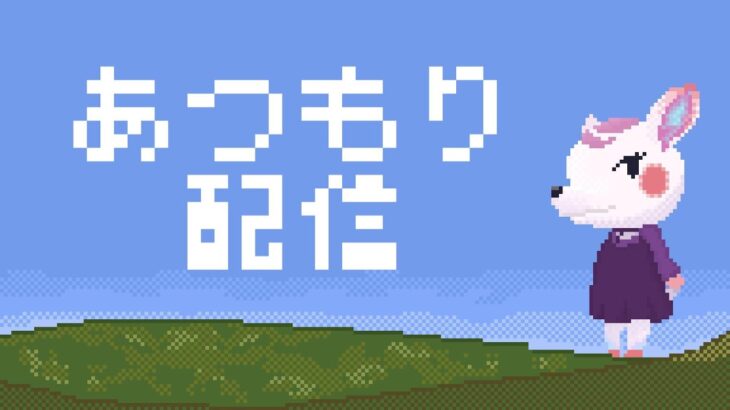 あつもり
配信